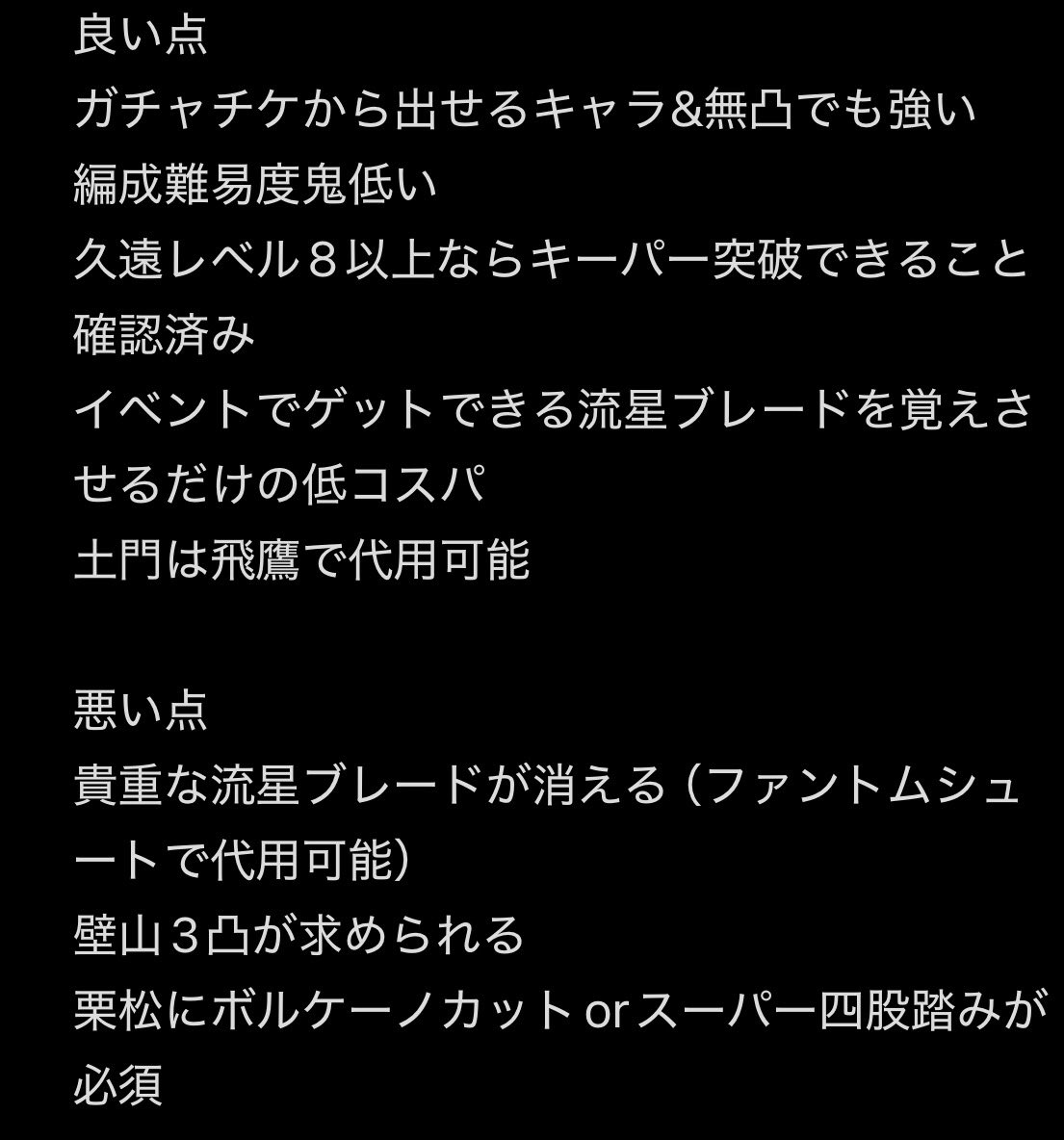 良い点
ガチャチケから出せるキャラ&無凸でも強い
編成難易度鬼低い
久遠レベル８以上ならキーパー突破できること確認済み
イベントでゲットできる流星ブレードを覚えさせるだけの低コスパ
土門は飛鷹で代用可能

悪い点
貴重な流星ブレードが消える（ファントムシュートで代用可能）
壁山３凸が求められる
栗松にボルケーノカット or スーパー四股踏みが必須